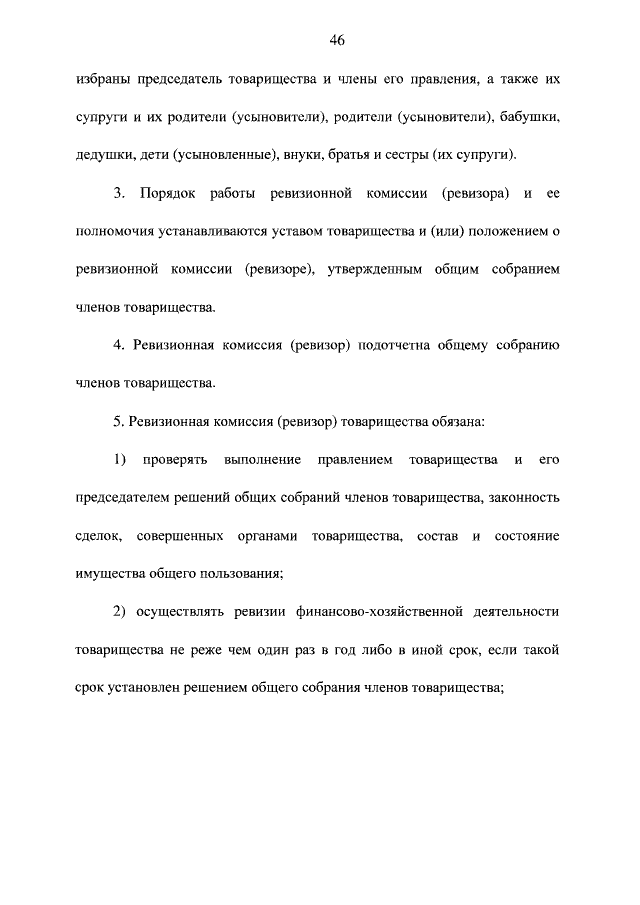 46

избраны председатель товарищества и члены его правления, а также их супруги и их родители (усыновители), родители (усыновители), бабушки, дедушки, дети (усыновленные), внуки, братья и сестры (их супруги).

3. Порядок работы ревизионной комиссии (ревизора) и ее полномочия устанавливаются уставом товарищества и (или) положением о ревизионной комиссии (ревизоре), утвержденным общим собранием членов товарищества.

4. Ревизионная комиссия (ревизор) подотчетна общему собранию членов товарищества.

5. Ревизионная комиссия (ревизор) товарищества обязана:

1) проверять выполнение правлением товарищества и его председателем решений общих собраний членов товарищества, законность сделок, совершенных органами товарищества, состав и состояние имущества общего пользования;

2) осуществлять ревизии финансово-хозяйственной деятельности товарищества не реже чем один раз в год либо в иной срок, если такой срок установлен решением общего собрания членов товарищества;